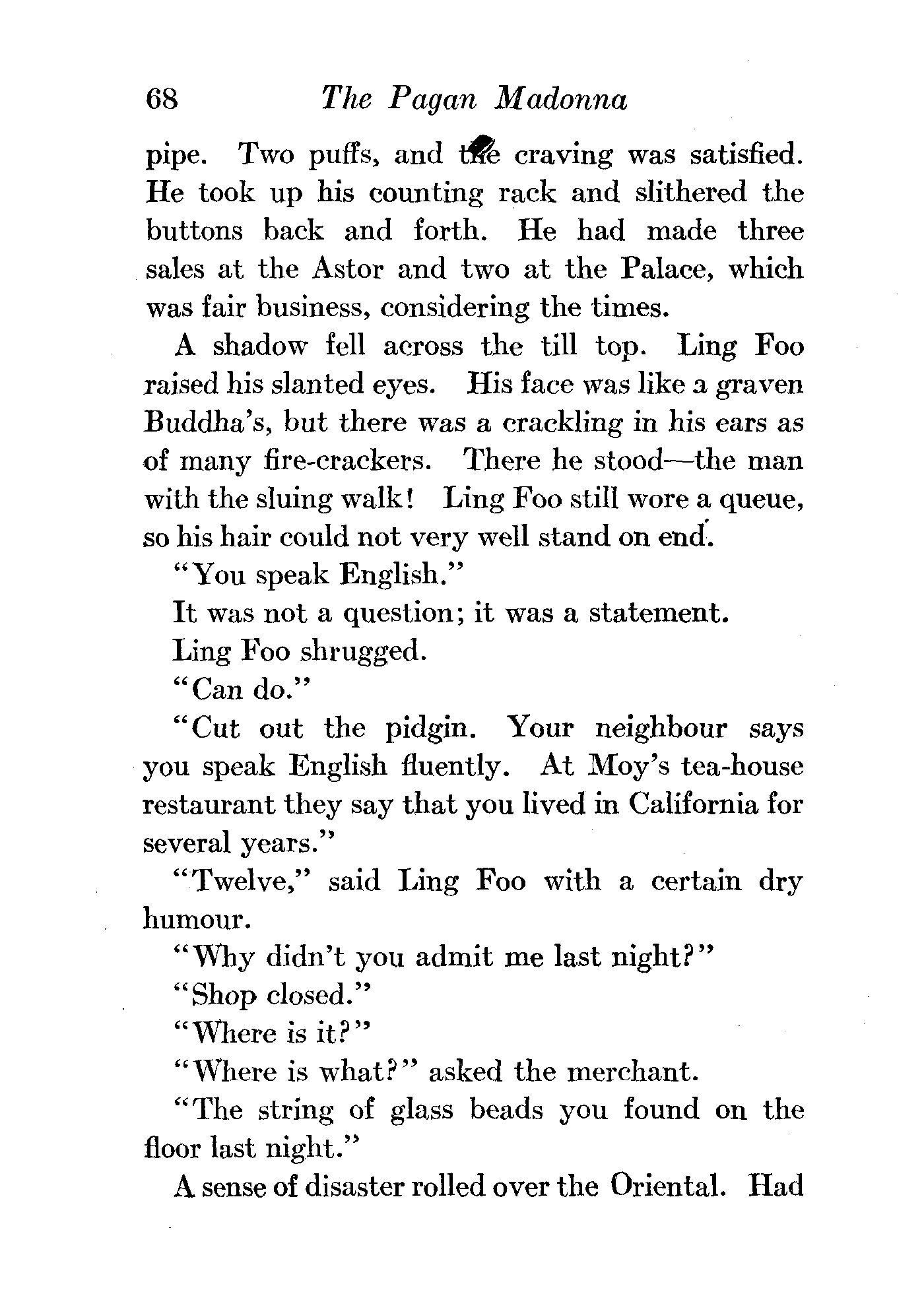 68 The Pagan Madonna

pipe. Two puffs, and the craving was satisfied. He took up his counting rack and slithered the buttons back and forth. He had made three sales at the Astor and two at the Palace, which was fair business, considering the times.

A shadow fell across the till top. Ling Foo raised his slanted eyes. His face was like a graven Buddha's, but there was a crackling in his ears as of many fire-crackers. There he stood—the man with the sluing walk! Ling Foo still wore a queue, so his hair could not very well stand on end.

"You speak English."

It was not a question; it was a statement.

Ling Foo shrugged.

"Can do."

"Cut out the pidgin. Your neighbour says you speak English fluently. At Moy's tea-house restaurant they say that you lived in California for several years."

"Twelve," said Ling Foo with a certain dry humour.

"Why didn't you admit me last night?"

"Shop closed."

"Where is it?"

"Where is what?" asked the merchant.

"The string of glass beads you found on the floor last night."

A sense of disaster rolled over the Oriental. Had